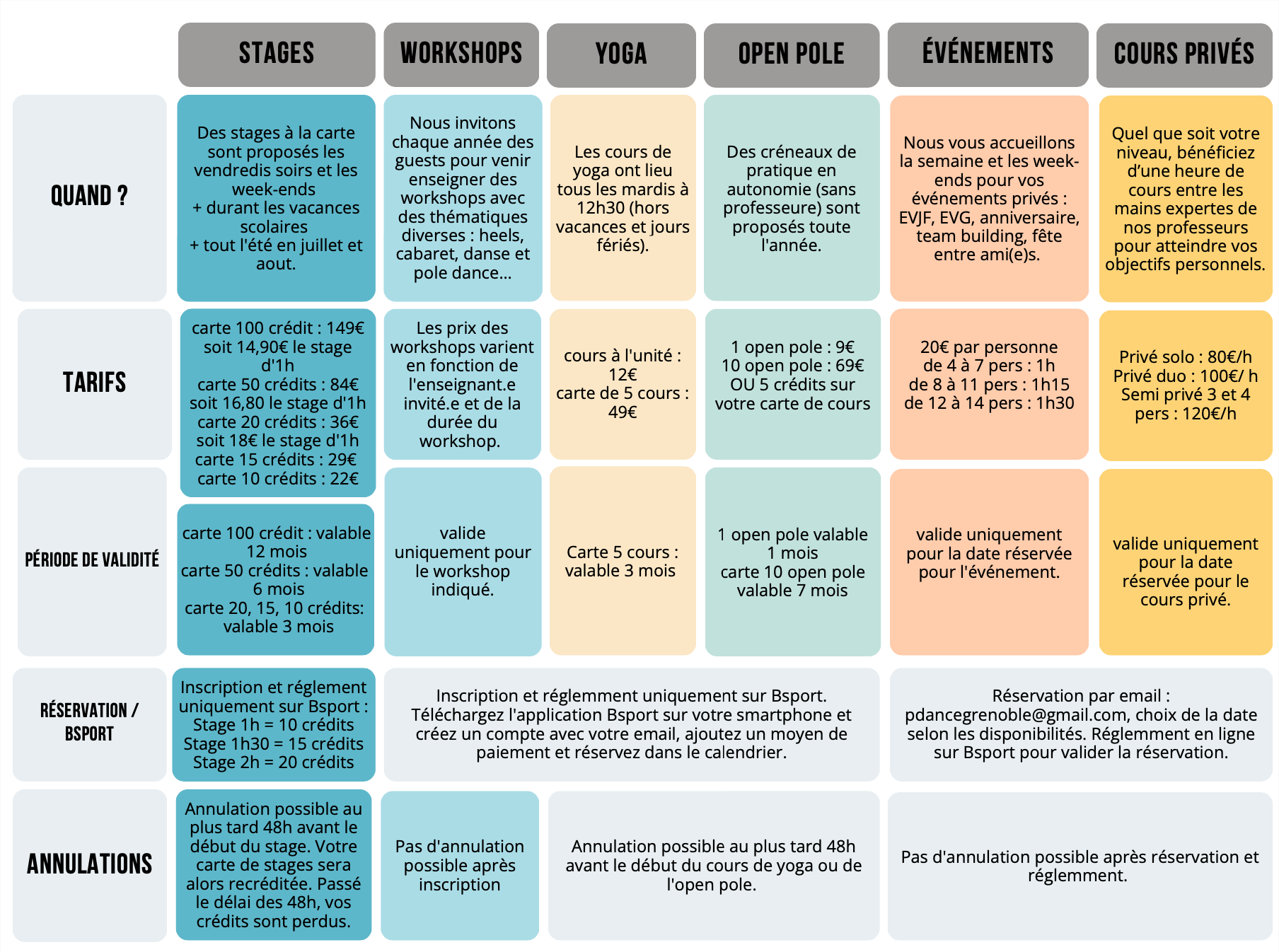 | | STAGES | WORKSHOPS | YOGA | OPEN POLE | ÉVÉNEMENTS | COURS PRIVÉS |
|---|---|---|---|---|---|---|
| QUAND ? | Des stages à la carte sont proposés les vendredis soirs et les week-ends + durant les vacances scolaires + tout l'été en juillet et aout. | Nous invitons chaque année des guests pour venir enseigner des workshops avec des thématiques diverses : heels, cabaret, danse et pole dance... | Les cours de yoga ont lieu tous les mardis à 12h30 (hors vacances et jours fériés). | Des créneaux de pratique en autonomie (sans professeure) sont proposés toute l'année. | Nous vous accueillons la semaine et les week-ends pour vos événements privés : EVJF, EVG, anniversaire, team building, fête entre ami(e)s. | Quel que soit votre niveau, bénéficiez d'une heure de cours entre les mains expertes de nos professeurs pour atteindre vos objectifs personnels. |
| TARIFS | carte 100 crédit : 149€ soit 14,90€ le stage d'1h carte 50 crédits : 84€ soit 16,80 le stage d'1h carte 20 crédits : 36€ soit 18€ le stage d'1h carte 15 crédits : 29€ carte 10 crédits : 22€ | Les prix des workshops varient en fonction de l'enseignant.e invité.e et de la durée du workshop. | cours à l'unité : 12€ carte de 5 cours : 49€ | 1 open pole : 9€ 10 open pole : 69€ OU 5 crédits sur votre carte de cours | 20€ par personne de 4 à 7 pers : 1h de 8 à 11 pers : 1h15 de 12 à 14 pers : 1h30 | Privé solo : 80€/h Privé duo : 100€/ h Semi privé 3 et 4 pers : 120€/h |
| PÉRIODE DE VALIDITÉ | carte 100 crédit : valable 12 mois carte 50 crédits : valable 6 mois carte 20, 15, 10 crédits: valable 3 mois | valide uniquement pour le workshop indiqué. | Carte 5 cours : valable 3 mois | 1 open pole valable 1 mois carte 10 open pole valable 7 mois | valide uniquement pour la date réservée pour l'événement. | valide uniquement pour la date réservée pour le cours privé. |
| RÉSERVATION / BSPORT | Inscription et réglement uniquement sur Bsport : Stage 1h = 10 crédits Stage 1h30 = 15 crédits Stage 2h = 20 crédits | Inscription et réglemment uniquement sur Bsport. Téléchargez l'application Bsport sur votre smartphone et créez un compte avec votre email, ajoutez un moyen de paiement et réservez dans le calendrier. | | | Réservation par email : pdancegrenoble@gmail.com, choix de la date selon les disponibilités. Réglemment en ligne sur Bsport pour valider la réservation. | |
| ANNULATIONS | Annulation possible au plus tard 48h avant le début du stage. Votre carte de stages sera alors recréditée. Passé le délai des 48h, vos crédits sont perdus. | Pas d'annulation possible après inscription | Annulation possible au plus tard 48h avant le début du cours de yoga ou de l'open pole. | | Pas d'annulation possible après réservation et réglemment. | |